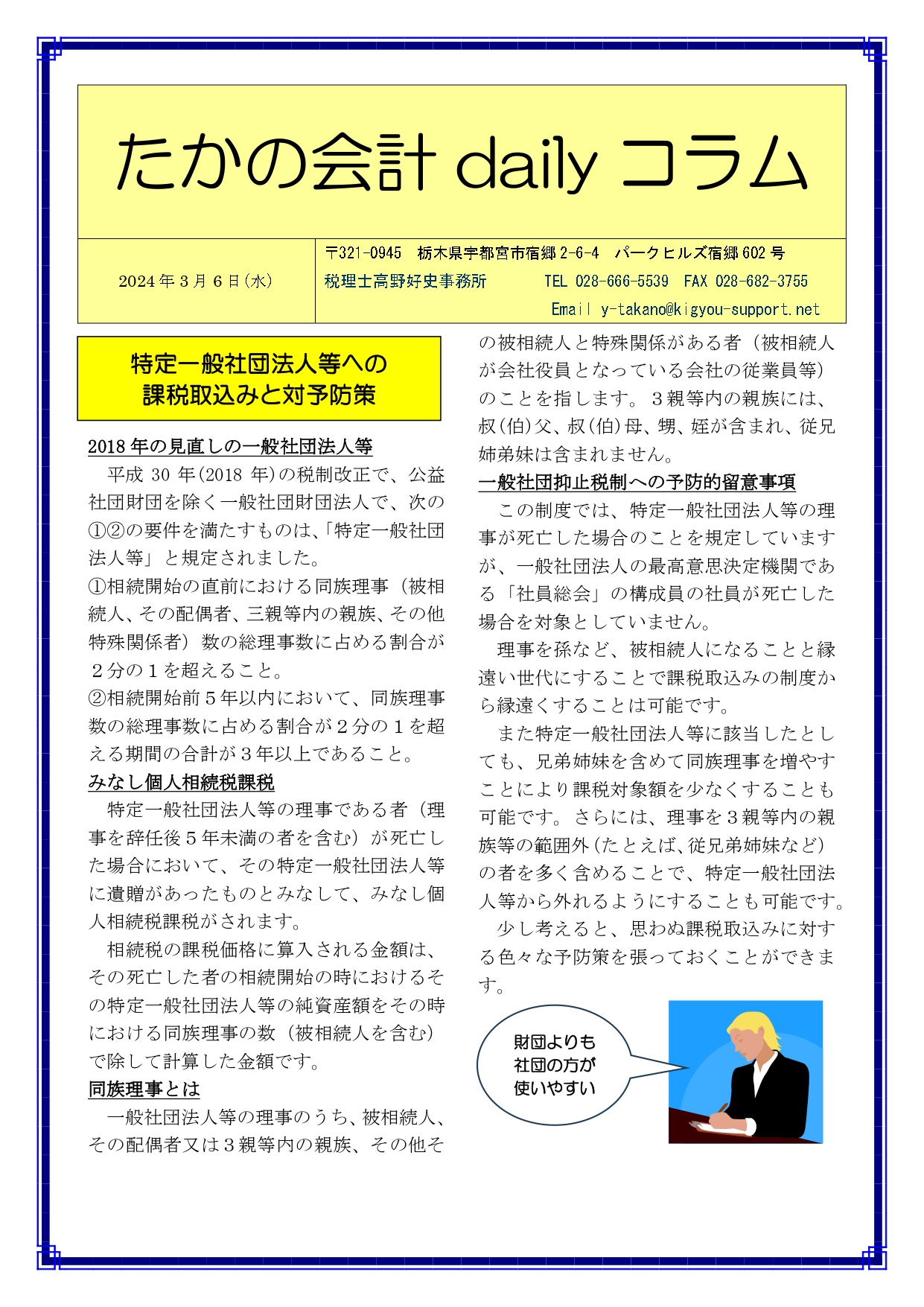 たかの会計 daily コラム

2024年3月6日(水)

〒321-0945　栃木県宇都宮市宿郷2-6-4　パークヒルズ宿郷602号
税理士高野好史事務所　　TEL 028-666-5539　FAX 028-682-3755
Email y-takano@kigyou-support.net

特定一般社団法人等への
課税取込みと対予防策

2018年の見直しの一般社団法人等
　平成30年(2018年)の税制改正で、公益社団財団を除く一般社団財団法人で、次の①②の要件を満たすものは、「特定一般社団法人等」と規定されました。
①相続開始の直前における同族理事（被相続人、その配偶者、三親等内の親族、その他特殊関係者）数の総理事数に占める割合が２分の１を超えること。
②相続開始前５年以内において、同族理事数の総理事数に占める割合が２分の１を超える期間の合計が３年以上であること。
みなし個人相続税課税
　特定一般社団法人等の理事である者（理事を辞任後５年未満の者を含む）が死亡した場合において、その特定一般社団法人等に遺贈があったものとみなして、みなし個人相続税課税がされます。
　相続税の課税価格に算入される金額は、その死亡した者の相続開始の時におけるその特定一般社団法人等の純資産額をその時における同族理事の数（被相続人を含む）で除して計算した金額です。
同族理事とは
　一般社団法人等の理事のうち、被相続人、その配偶者又は３親等内の親族、その他その被相続人と特殊関係がある者（被相続人が会社役員となっている会社の従業員等）のことを指します。３親等内の親族には、叔(伯)父、叔(伯)母、甥、姪が含まれ、従兄姉弟妹は含まれません。
一般社団抑止税制への予防的留意事項
　この制度では、特定一般社団法人等の理事が死亡した場合のことを規定していますが、一般社団法人の最高意思決定機関である「社員総会」の構成員の社員が死亡した場合を対象としていません。
　理事を孫など、被相続人になることと縁遠い世代にすることで課税取込みの制度から縁遠くすることは可能です。
　また特定一般社団法人等に該当したとしても、兄弟姉妹を含めて同族理事を増やすことにより課税対象額を少なくすることも可能です。さらには、理事を３親等内の親族等の範囲外（たとえば、従兄弟姉妹など）の者を多く含めることで、特定一般社団法人等から外れるようにすることも可能です。
　少し考えると、思わぬ課税取込みに対する色々な予防策を張っておくことができます。

財団よりも
社団の方が
使いやすい